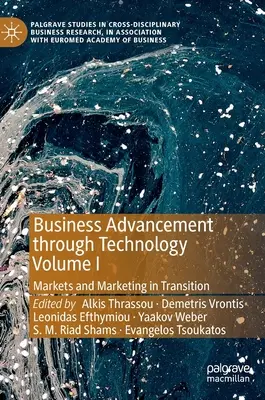 PALGRAVE STUDIES IN CROSS-DISCIPLINARY BUSINESS RESEARCH, IN ASSOCIATION WITH EUROMED ACADEMY OF BUSINESS

Business Advancement through Technology Volume I

Markets and Marketing in Transition

Edited by Alkis Thrassou · Demetris Vrontis Leonidas Efthymiou · Yaakov Weber S. M. Riad Shams · Evangelos Tsoukatos

palgrave macmillan